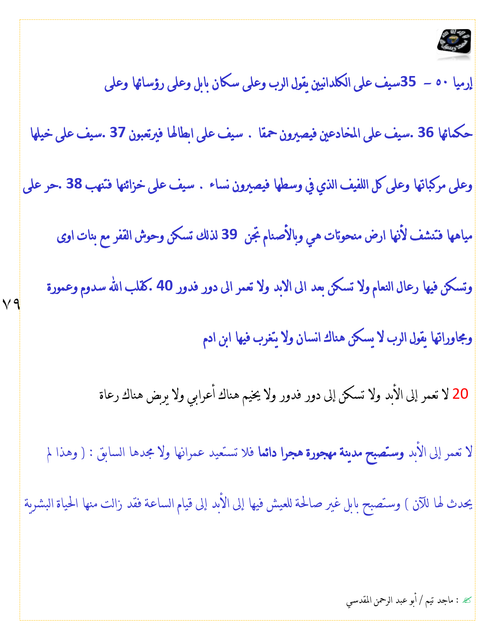 إرميا ٥٠ – 35سيف على الكلدانيين يقول الرب وعلى سكان بابل وعلى رؤسائها وعلى حكمائها 36 .سيف على المخادعين فيصيرون حمقا . سيف على ابطالها فيرتعبون 37 .سيف على خيلها وعلى مركباتها وعلى كل اللفيف الذي في وسطها فيصيرون نساء . سيف على خزائنها فتنهب 38 .حر على مياهها فتنشف لأنها ارض منحوتات هي وبالأصنام تجن 39 لذلك تسكن وحوش القفر مع بنات اوى وتسكن فيها رعال النعام ولا تسكن بعد الى الابد ولا تعمر الى دور فدور 40 .كقلب الله سدوم وعمورة ومجاوراتها يقول الرب لا يسكن هناك انسان ولا يتغرب فيها ابن ادم

٧٩

20 لا تعمر إلى الأبد ولا تسكن إلى دور فدور ولا يخيم هناك أعرابي ولا يربض هناك رعاة

لا تعمر إلى الأبد وستصبح مدينة مهجورة هجرا دائما فلا تستعيد عمرانها ولا مجدها السابق : ( وهذا لم يحدث لها للآن ) وستصبح بابل غير صالحة للعيش فيها إلى الأبد إلى قيام الساعة فقد زالت منها الحياة البشرية

: ماجد تيم / أبو عبد الرحمن المقدسي